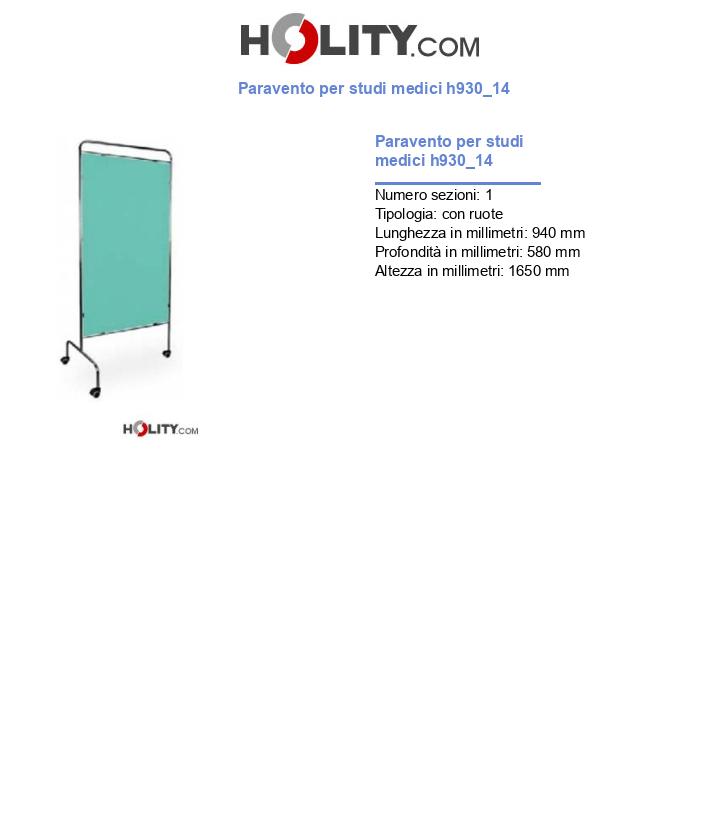 HOLITY.COM

Paravento per studi medici h930_14

HOLITY.COM

Paravento per studi medici h930_14

Numero sezioni: 1
Tipologia: con ruote
Lunghezza in millimetri: 940 mm
Profondità in millimetri: 580 mm
Altezza in millimetri: 1650 mm